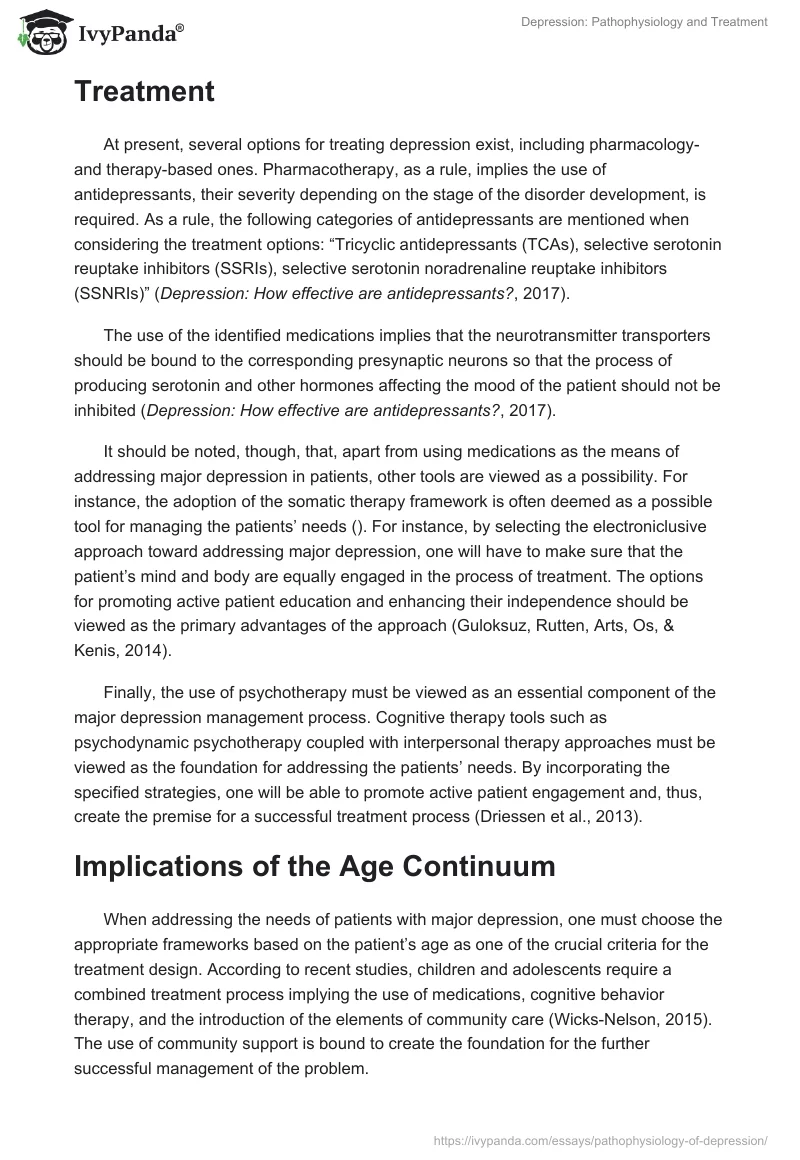 IvyPanda®

Depression: Pathophysiology and Treatment

Treatment

At present, several options for treating depression exist, including pharmacology- and therapy-based ones. Pharmacotherapy, as a rule, implies the use of antidepressants, their severity depending on the stage of the disorder development, is required. As a rule, the following categories of antidepressants are mentioned when considering the treatment options: “Tricyclic antidepressants (TCAs), selective serotonin reuptake inhibitors (SSRIs), selective serotonin noradrenaline reuptake inhibitors (SSNRIs)” (Depression: How effective are antidepressants?, 2017).

The use of the identified medications implies that the neurotransmitter transporters should be bound to the corresponding presynaptic neurons so that the process of producing serotonin and other hormones affecting the mood of the patient should not be inhibited (Depression: How effective are antidepressants?, 2017).

It should be noted, though, that, apart from using medications as the means of addressing major depression in patients, other tools are viewed as a possibility. For instance, the adoption of the somatic therapy framework is often deemed as a possible tool for managing the patients’ needs (). For instance, by selecting the electroniclusive approach toward addressing major depression, one will have to make sure that the patient’s mind and body are equally engaged in the process of treatment. The options for promoting active patient education and enhancing their independence should be viewed as the primary advantages of the approach (Guloksuz, Rutten, Arts, Os, & Kenis, 2014).

Finally, the use of psychotherapy must be viewed as an essential component of the major depression management process. Cognitive therapy tools such as psychodynamic psychotherapy coupled with interpersonal therapy approaches must be viewed as the foundation for addressing the patients’ needs. By incorporating the specified strategies, one will be able to promote active patient engagement and, thus, create the premise for a successful treatment process (Driessen et al., 2013).

Implications of the Age Continuum

When addressing the needs of patients with major depression, one must choose the appropriate frameworks based on the patient’s age as one of the crucial criteria for the treatment design. According to recent studies, children and adolescents require a combined treatment process implying the use of medications, cognitive behavior therapy, and the introduction of the elements of community care (Wicks-Nelson, 2015). The use of community support is bound to create the foundation for the further successful management of the problem.

https://ivypanda.com/essays/pathophysiology-of-depression/